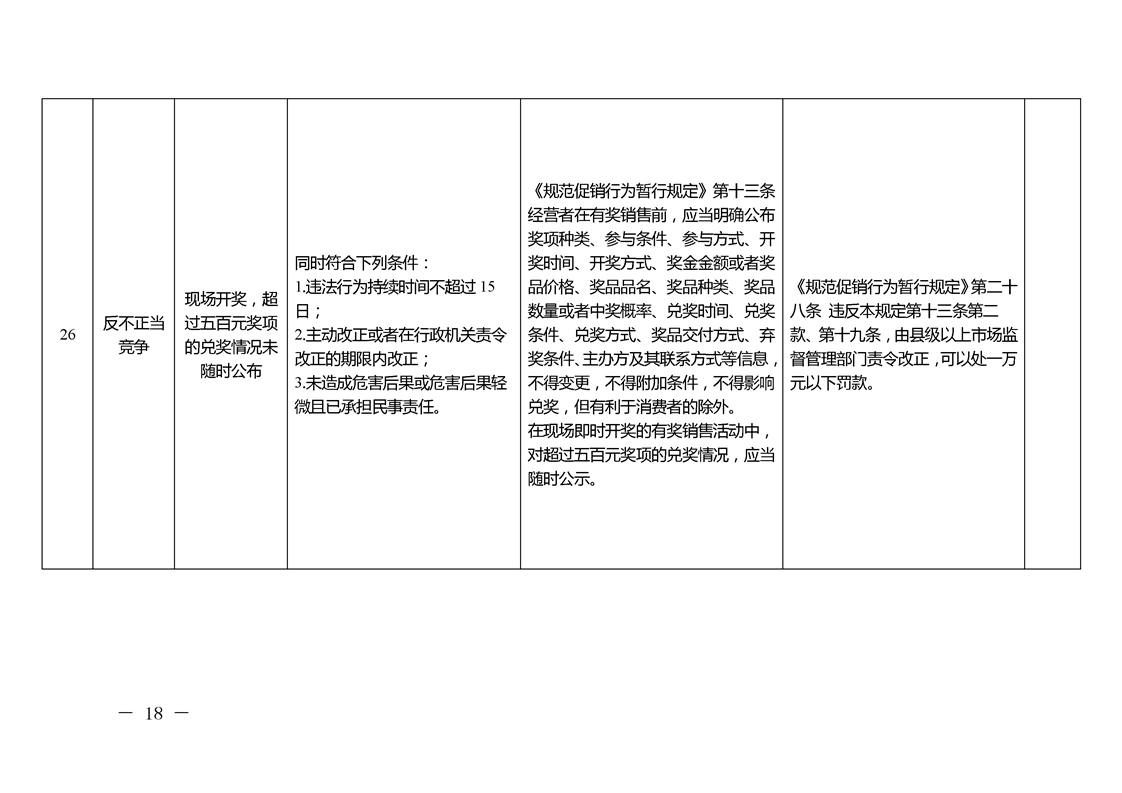 | 26 | 反不正当竞争 | 现场开奖，超过五百元奖项的兑奖情况未随时公布 | 同时符合下列条件：<br>1.违法行为持续时间不超过 15 日；<br>2.主动改正或者在行政机关责令改正的期限内改正；<br>3.未造成危害后果或危害后果轻微且已承担民事责任。 | 《规范促销行为暂行规定》第十三条 经营者在有奖销售前，应当明确公布奖项种类、参与条件、参与方式、开奖时间、开奖方式、奖金金额或者奖品价格、奖品品名、奖品种类、奖品数量或者中奖概率、兑奖时间、兑奖条件、兑奖方式、奖品交付方式、弃奖条件、主办方及其联系方式等信息，不得变更，不得附加条件，不得影响兑奖，但有利于消费者的除外。<br>在现场即时开奖的有奖销售活动中，对超过五百元奖项的兑奖情况，应当随时公示。 | 《规范促销行为暂行规定》第二十八条 违反本规定第十三条第二款、第十九条，由县级以上市场监督管理部门责令改正，可以处一万元以下罚款。 | |

— 18 —